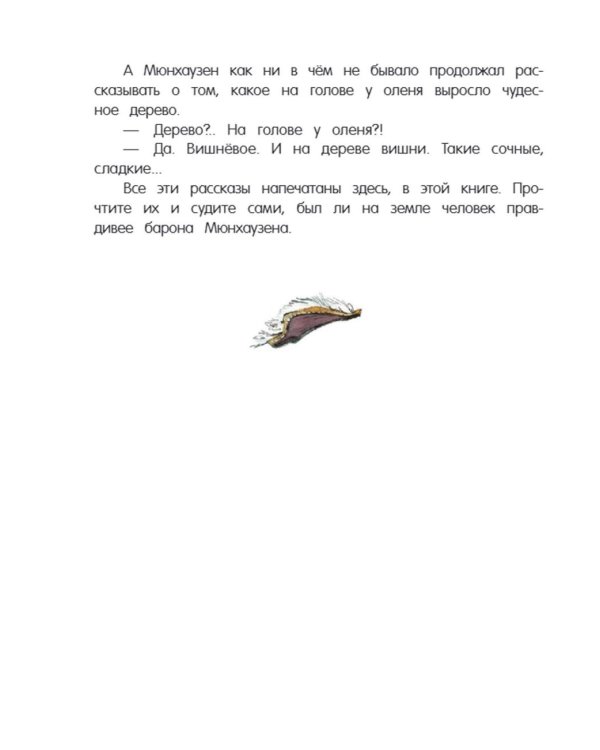 А Мюнхаузен как ни в чём не бывало продолжал рассказывать о том, какое на голове у оленя выросло чудесное дерево.

— Дерево?.. На голове у оленя?!

— Да. Вишнёвое. И на дереве вишни. Такие сочные, сладкие...

Все эти рассказы напечатаны здесь, в этой книге. Прочтите их и судите сами, был ли на земле человек правдивее барона Мюнхаузена.